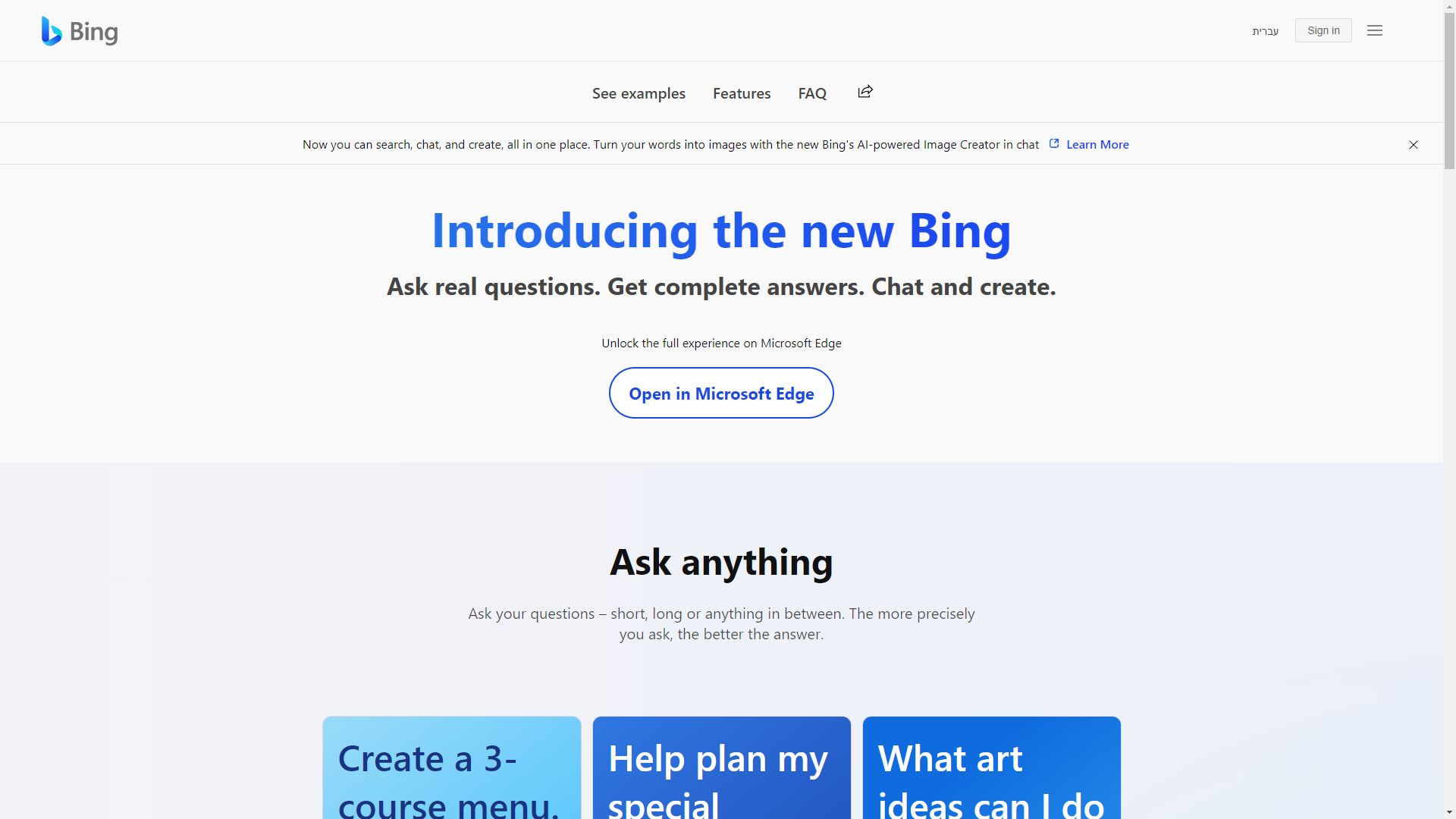 Bing

עברית Sign in

See examples Features FAQ

Now you can search, chat, and create, all in one place. Turn your words into images with the new Bing's AI-powered Image Creator in chat Learn More

Introducing the new Bing

Ask real questions. Get complete answers. Chat and create.

Unlock the full experience on Microsoft Edge

Open in Microsoft Edge

Ask anything

Ask your questions – short, long or anything in between. The more precisely you ask, the better the answer.

Create a 3-course menu.

Help plan my special

What art ideas can I do